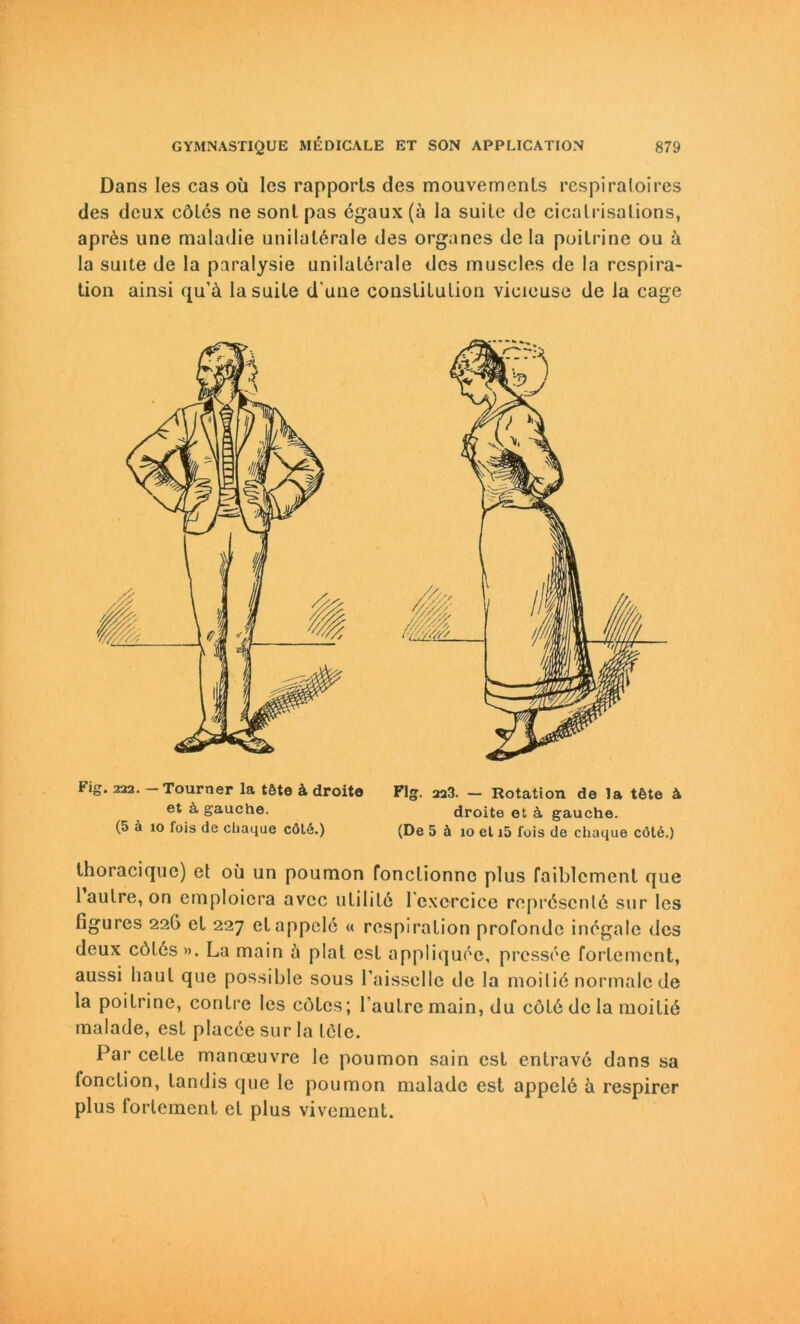 GYMNASTIQUE MÉDICALE ET SON APPLICATION 879

Dans les cas où les rapports des mouvements respiratoires des deux côtés ne sont pas égaux (à la suite de cicatrisations, après une maladie unilatérale des organes de la poitrine ou à la suite de la paralysie unilatérale des muscles de la respiration ainsi qu'à la suite d'une constitution vicieuse de la cage

Fig. 222. — Tourner la tête à droite et à gauche. (5 à 10 fois de chaque côté.)

Fig. 223. — Rotation de la tête à droite et à gauche. (De 5 à 10 et 15 fois de chaque côté.)

thoracique) et où un poumon fonctionne plus faiblement que l'autre, on emploiera avec utilité l'exercice représenté sur les figures 226 et 227 et appelé « respiration profonde inégale des deux côtés ». La main à plat est appliquée, pressée fortement, aussi haut que possible sous l'aisselle de la moitié normale de la poitrine, contre les côtes; l'autre main, du côté de la moitié malade, est placée sur la tête.

Par cette manœuvre le poumon sain est entravé dans sa fonction, tandis que le poumon malade est appelé à respirer plus fortement et plus vivement.